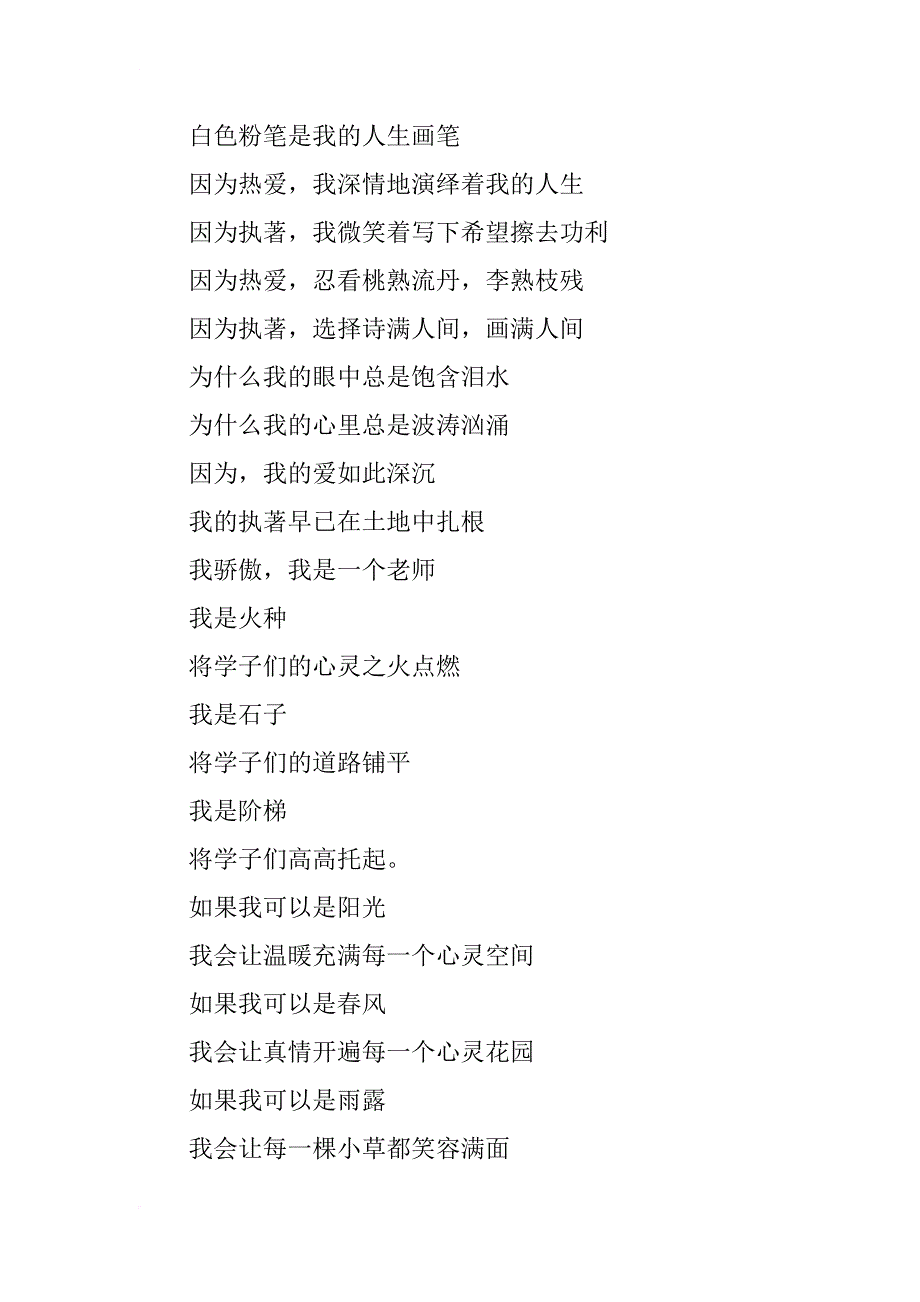 白色粉笔是我的人生画笔

因为热爱，我深情地演绎着我的人生

因为执著，我微笑着写下希望擦去功利

因为热爱，忍看桃熟流丹，李熟枝残

因为执著，选择诗满人间，画满人间

为什么我的眼中总是饱含泪水

为什么我的心里总是波涛汹涌

因为，我的爱如此深沉

我的执著早已在土地中扎根

我骄傲，我是一个老师

我是火种

将学子们的心灵之火点燃

我是石子

将学子们的道路铺平

我是阶梯

将学子们高高托起。

如果我可以是阳光

我会让温暖充满每一个心灵空间

如果我可以是春风

我会让真情开遍每一个心灵花园

如果我可以是雨露

我会让每一棵小草都笑容满面